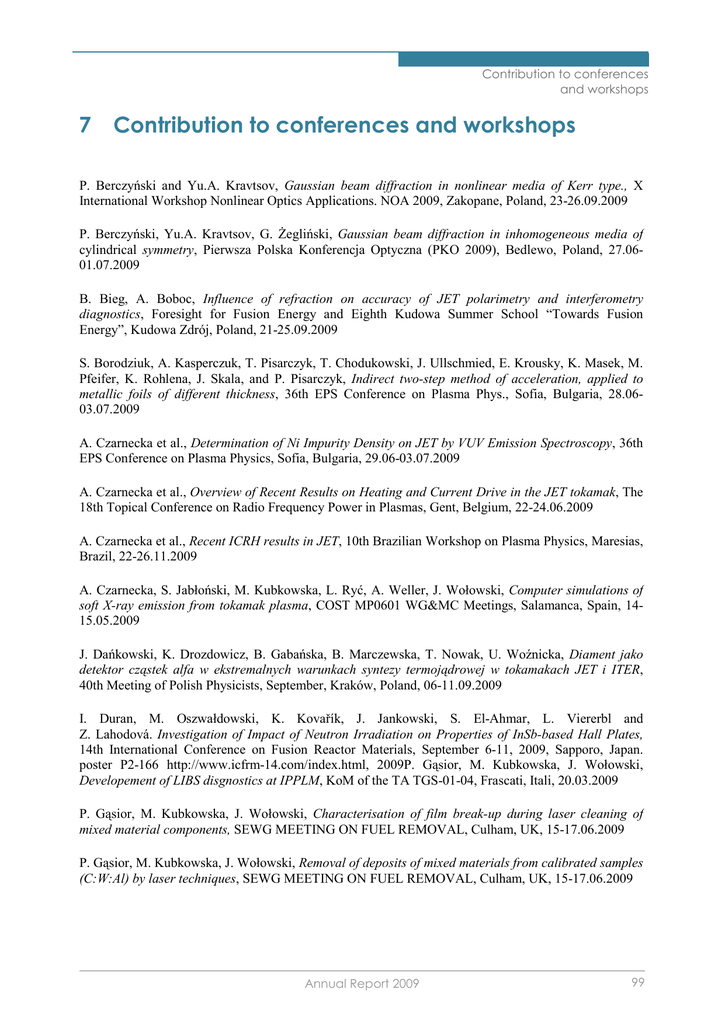 Contribution to conferences and workshops

7 Contribution to conferences and workshops

P. Berczyński and Yu.A. Kravtsov, Gaussian beam diffraction in nonlinear media of Kerr type., X International Workshop Nonlinear Optics Applications. NOA 2009, Zakopane, Poland, 23-26.09.2009

P. Berczyński, Yu.A. Kravtsov, G. Żegliński, Gaussian beam diffraction in inhomogeneous media of cylindrical symmetry, Pierwsza Polska Konferencja Optyczna (PKO 2009), Bedlewo, Poland, 27.06-01.07.2009

B. Bieg, A. Boboc, Influence of refraction on accuracy of JET polarimetry and interferometry diagnostics, Foresight for Fusion Energy and Eighth Kudowa Summer School "Towards Fusion Energy", Kudowa Zdrój, Poland, 21-25.09.2009

S. Borodziuk, A. Kasperczuk, T. Pisarczyk, T. Chodukowski, J. Ullschmied, E. Krousky, K. Masek, M. Pfeifer, K. Rohlena, J. Skala, and P. Pisarczyk, Indirect two-step method of acceleration, applied to metallic foils of different thickness, 36th EPS Conference on Plasma Phys., Sofia, Bulgaria, 28.06-03.07.2009

A. Czarnecka et al., Determination of Ni Impurity Density on JET by VUV Emission Spectroscopy, 36th EPS Conference on Plasma Physics, Sofia, Bulgaria, 29.06-03.07.2009

A. Czarnecka et al., Overview of Recent Results on Heating and Current Drive in the JET tokamak, The 18th Topical Conference on Radio Frequency Power in Plasmas, Gent, Belgium, 22-24.06.2009

A. Czarnecka et al., Recent ICRH results in JET, 10th Brazilian Workshop on Plasma Physics, Maresias, Brazil, 22-26.11.2009

A. Czarnecka, S. Jabłoński, M. Kubkowska, L. Ryć, A. Weller, J. Wołowski, Computer simulations of soft X-ray emission from tokamak plasma, COST MP0601 WG&MC Meetings, Salamanca, Spain, 14-15.05.2009

J. Dańkowski, K. Drozdowicz, B. Gabańska, B. Marczewska, T. Nowak, U. Woźnicka, Diament jako detektor cząstek alfa w ekstremalnych warunkach syntezy termojądrowej w tokamakach JET i ITER, 40th Meeting of Polish Physicists, September, Kraków, Poland, 06-11.09.2009

I. Duran, M. Oszwałdowski, K. Kovařík, J. Jankowski, S. El-Ahmar, L. Viererbl and Z. Lahodová. Investigation of Impact of Neutron Irradiation on Properties of InSb-based Hall Plates, 14th International Conference on Fusion Reactor Materials, September 6-11, 2009, Sapporo, Japan. poster P2-166 http://www.icfrm-14.com/index.html, 2009P. Gąsior, M. Kubkowska, J. Wołowski, Developement of LIBS disgnostics at IPPLM, KoM of the TA TGS-01-04, Frascati, Itali, 20.03.2009

P. Gąsior, M. Kubkowska, J. Wołowski, Characterisation of film break-up during laser cleaning of mixed material components, SEWG MEETING ON FUEL REMOVAL, Culham, UK, 15-17.06.2009

P. Gąsior, M. Kubkowska, J. Wołowski, Removal of deposits of mixed materials from calibrated samples (C:W:Al) by laser techniques, SEWG MEETING ON FUEL REMOVAL, Culham, UK, 15-17.06.2009

Annual Report 2009 99